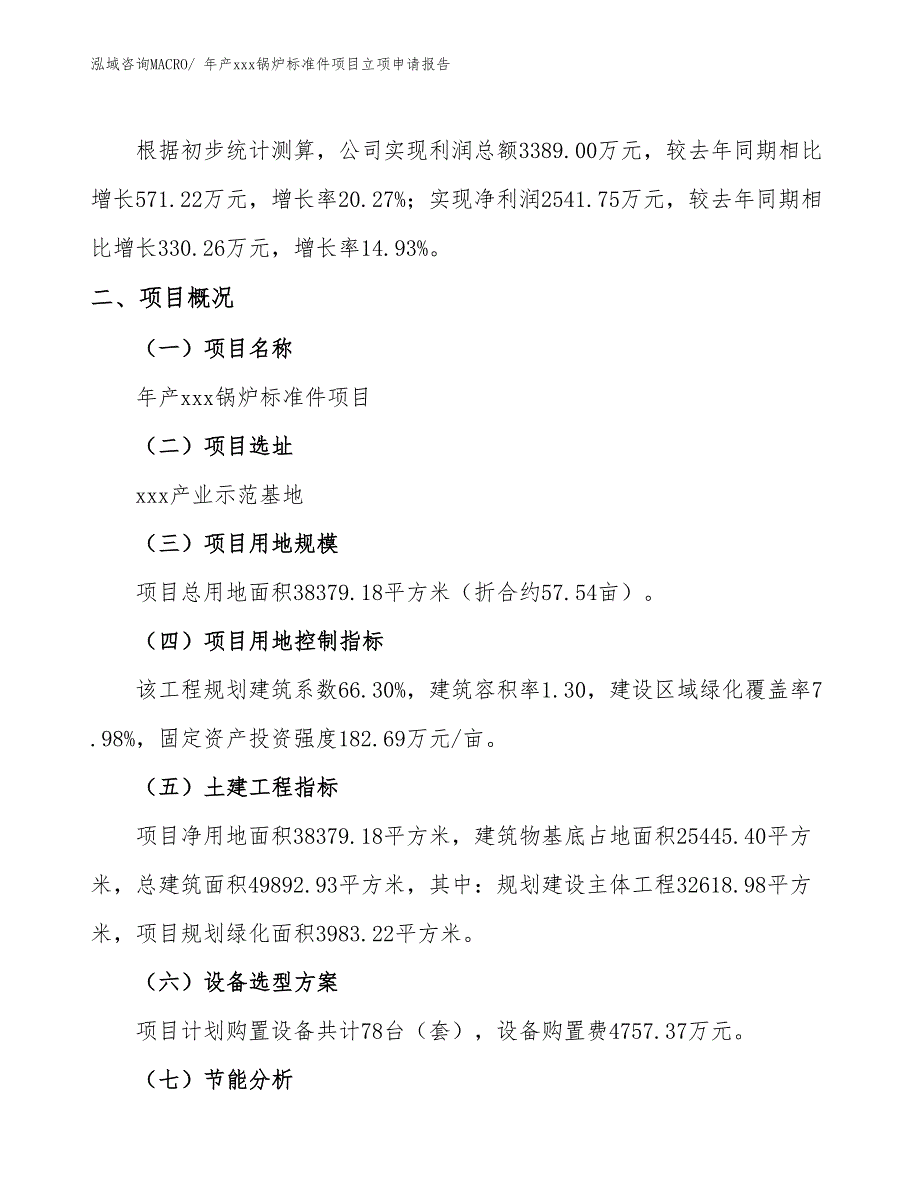 泓域咨询MACRO/ 年产xxx锅炉标准件项目立项申请报告

根据初步统计测算，公司实现利润总额3389.00万元，较去年同期相比增长571.22万元，增长率20.27%；实现净利润2541.75万元，较去年同期相比增长330.26万元，增长率14.93%。

二、项目概况

（一）项目名称

年产xxx锅炉标准件项目

（二）项目选址

xxx产业示范基地

（三）项目用地规模

项目总用地面积38379.18平方米（折合约57.54亩）。

（四）项目用地控制指标

该工程规划建筑系数66.30%，建筑容积率1.30，建设区域绿化覆盖率7.98%，固定资产投资强度182.69万元/亩。

（五）土建工程指标

项目净用地面积38379.18平方米，建筑物基底占地面积25445.40平方米，总建筑面积49892.93平方米，其中：规划建设主体工程32618.98平方米，项目规划绿化面积3983.22平方米。

（六）设备选型方案

项目计划购置设备共计78台（套），设备购置费4757.37万元。

（七）节能分析